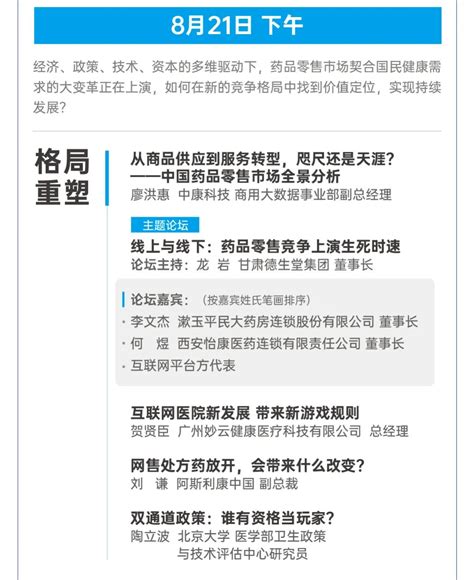 8月21日 下午

经济、政策、技术、资本的多维驱动下，药品零售市场契合国民健康需求的大变革正在上演，如何在新的竞争格局中找到价值定位，实现持续发展？

格局重塑

从商品供应到服务转型，咫尺还是天涯？
——中国药品零售市场全景分析
廖洪惠 中康科技 商用大数据事业部副总经理

主题论坛
线上与线下：药品零售竞争上演生死时速
论坛主持：龙 岩 甘肃德生堂集团 董事长

论坛嘉宾：（按嘉宾姓氏笔画排序）
· 李文杰 漱玉平民大药房连锁股份有限公司 董事长
· 何 煜 西安怡康医药连锁有限责任公司 董事长
· 互联网平台方代表

互联网医院新发展 带来新游戏规则
贺贤臣 广州妙云健康医疗科技有限公司 总经理

网售处方药放开，会带来什么改变？
刘 谦 阿斯利康中国 副总裁

双通道政策：谁有资格当玩家？
陶立波 北京大学 医学部卫生政策与技术评估中心研究员